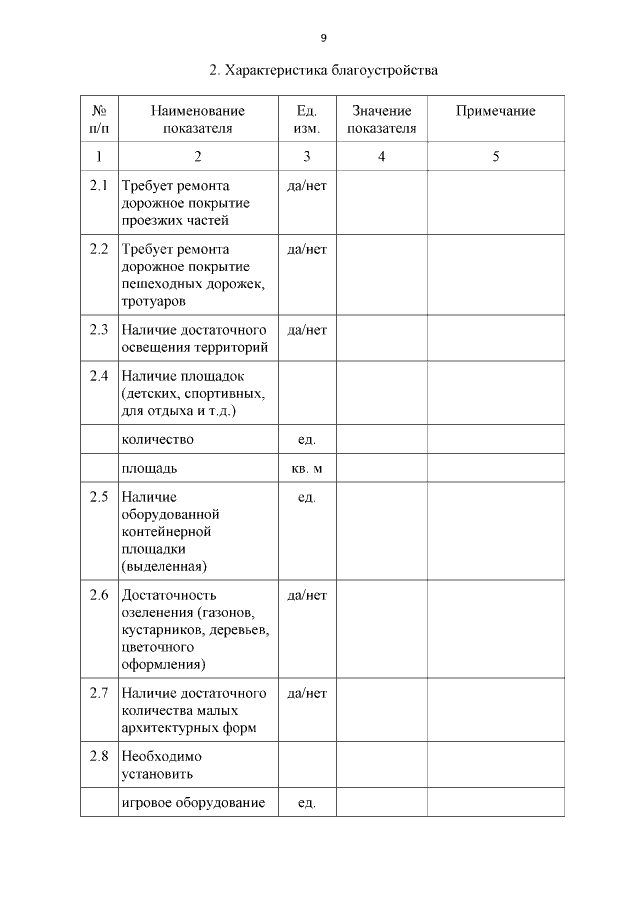 9

2. Характеристика благоустройства

| № п/п | Наименование показателя | Ед. изм. | Значение показателя | Примечание |
|---|---|---|---|---|
| 1 | 2 | 3 | 4 | 5 |
| 2.1 | Требует ремонта дорожное покрытие проезжих частей | да/нет | | |
| 2.2 | Требует ремонта дорожное покрытие пешеходных дорожек, тротуаров | да/нет | | |
| 2.3 | Наличие достаточного освещения территорий | да/нет | | |
| 2.4 | Наличие площадок (детских, спортивных, для отдыха и т.д.) | | | |
| | количество | ед. | | |
| | площадь | кв. м | | |
| 2.5 | Наличие оборудованной контейнерной площадки (выделенная) | ед. | | |
| 2.6 | Достаточность озеленения (газонов, кустарников, деревьев, цветочного оформления) | да/нет | | |
| 2.7 | Наличие достаточного количества малых архитектурных форм | да/нет | | |
| 2.8 | Необходимо установить | | | |
| | игровое оборудование | ед. | | |